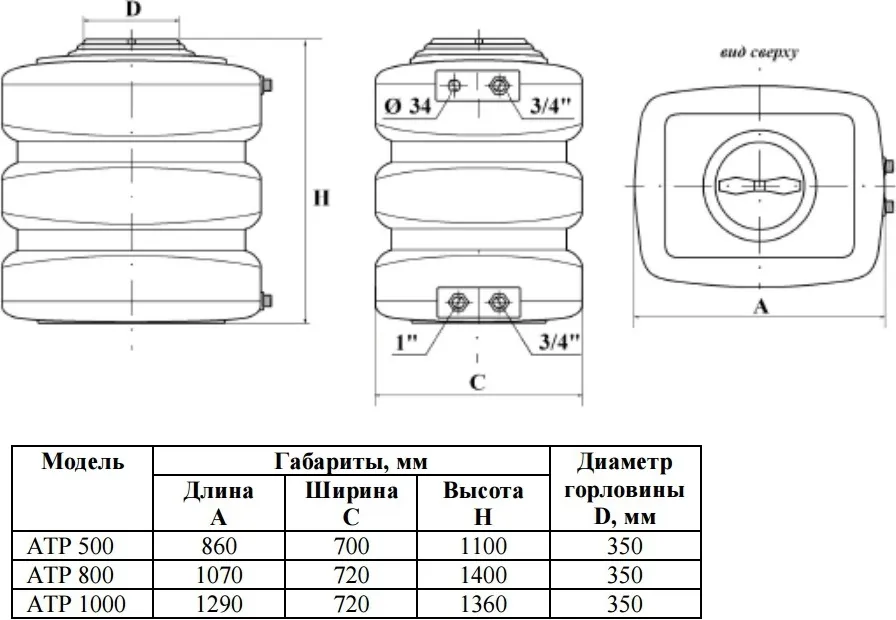 D

H

Ø 34

3/4"

1"

3/4"

C

вид сверху

A

| Модель | Габариты, мм | | | Диаметр горловины D, мм |
|---|---|---|---|---|
| | Длина A | Ширина C | Высота H | |
| ATP 500 | 860 | 700 | 1100 | 350 |
| ATP 800 | 1070 | 720 | 1400 | 350 |
| ATP 1000 | 1290 | 720 | 1360 | 350 |